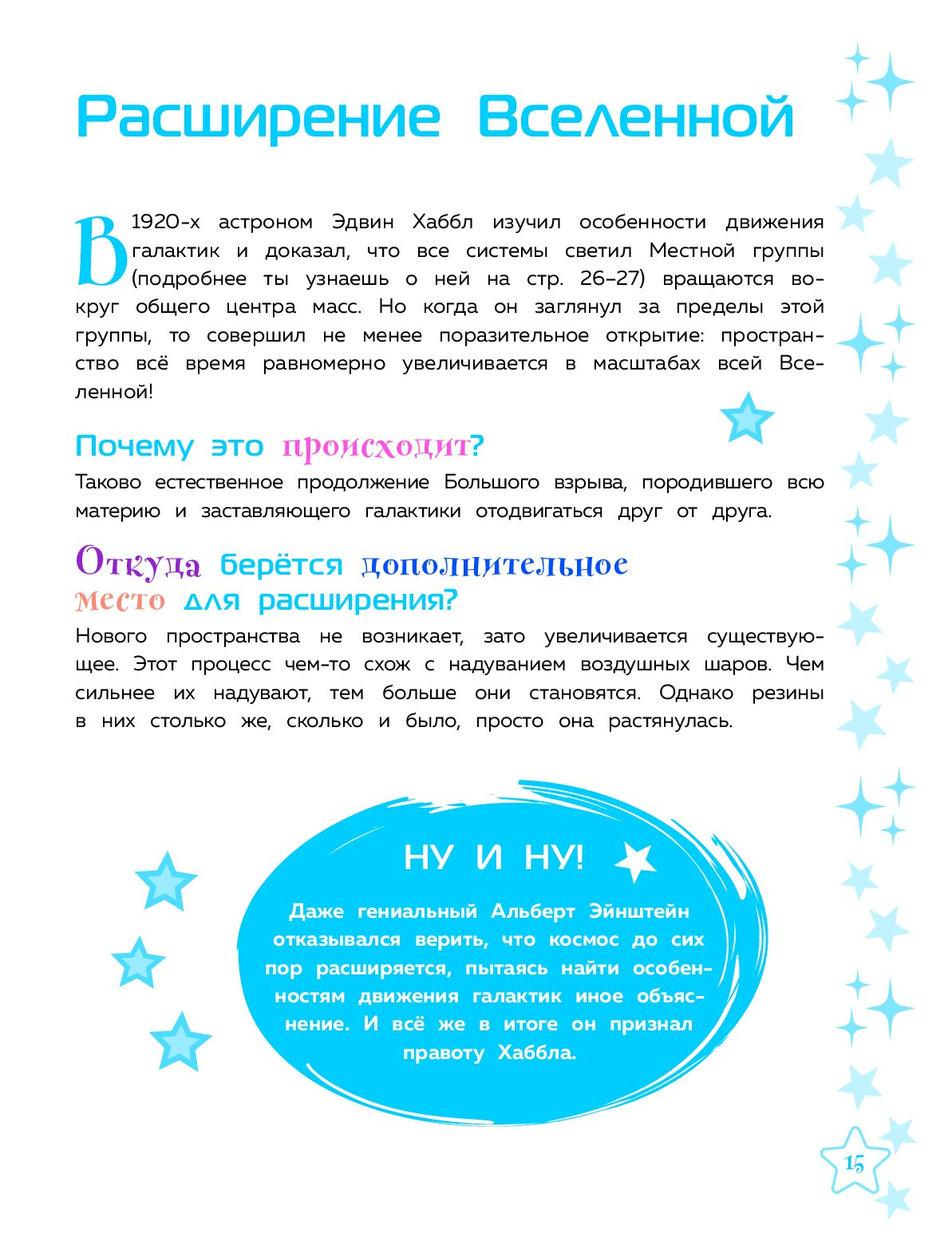 Расширение Вселенной

В 1920-х астроном Эдвин Хаббл изучил особенности движения галактик и доказал, что все системы светил Местной группы (подробнее ты узнаешь о ней на стр. 26–27) вращаются вокруг общего центра масс. Но когда он заглянул за пределы этой группы, то совершил не менее поразительное открытие: пространство всё время равномерно увеличивается в масштабах всей Вселенной!

Почему это происходит?

Таково естественное продолжение Большого взрыва, породившего всю материю и заставляющего галактики отодвигаться друг от друга.

Откуда берётся дополнительное место для расширения?

Нового пространства не возникает, зато увеличивается существующее. Этот процесс чем-то схож с надуванием воздушных шаров. Чем сильнее их надувают, тем больше они становятся. Однако резины в них столько же, сколько и было, просто она растянулась.

НУ И НУ!

Даже гениальный Альберт Эйнштейн отказывался верить, что космос до сих пор расширяется, пытаясь найти особенностям движения галактик иное объяснение. И всё же в итоге он признал правоту Хаббла.

15